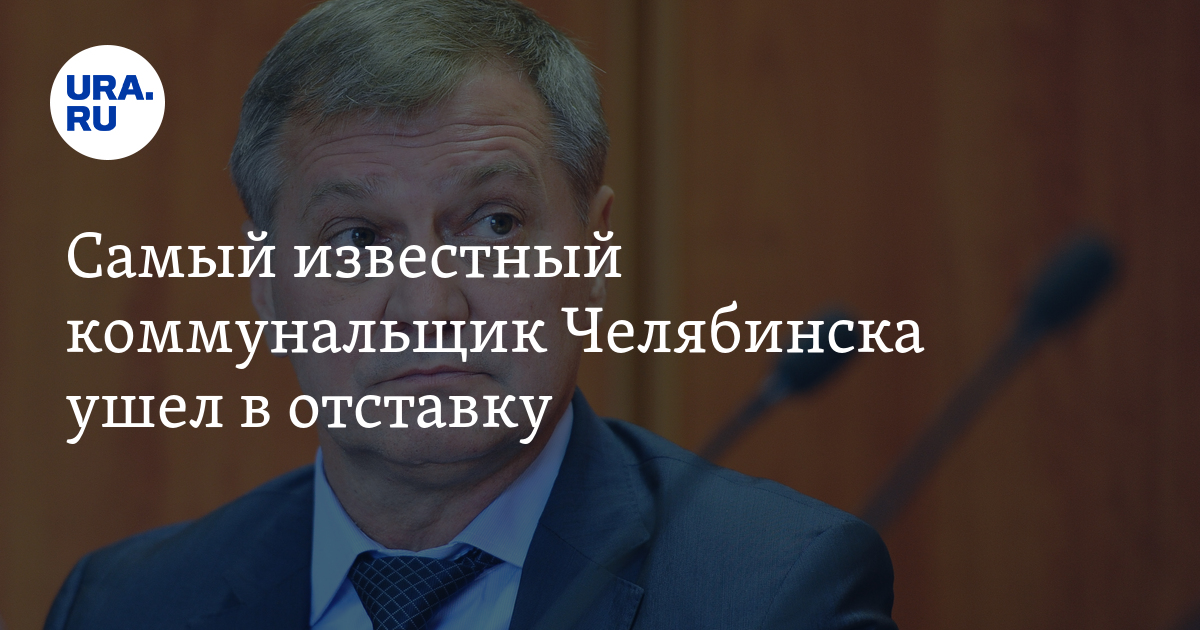 URA.RU

Самый известный коммунальщик Челябинска ушел в отставку